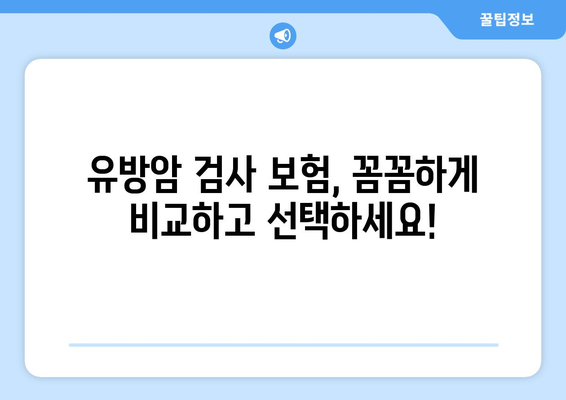 꿀팁정보

유방암 검사 보험, 꼼꼼하게 비교하고 선택하세요!